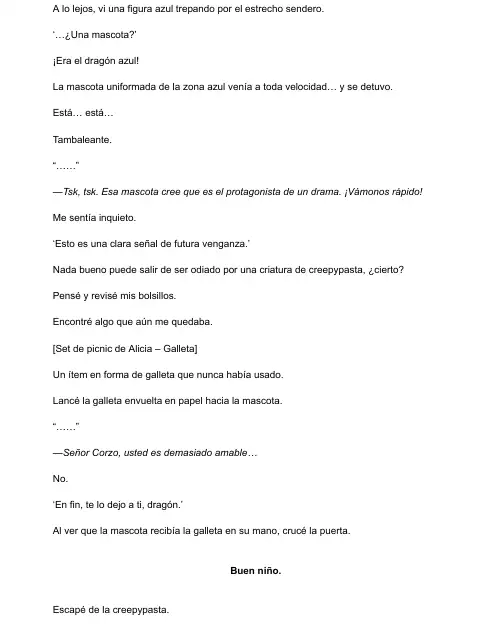 A lo lejos, vi una figura azul trepando por el estrecho sendero.

'…¿Una mascota?'

¡Era el dragón azul!

La mascota uniformada de la zona azul venía a toda velocidad… y se detuvo.

Está… está…

Tambaleante.

"……"

—Tsk, tsk. Esa mascota cree que es el protagonista de un drama. ¡Vámonos rápido!

Me sentía inquieto.

'Esto es una clara señal de futura venganza.'

Nada bueno puede salir de ser odiado por una criatura de creepypasta, ¿cierto?

Pensé y revisé mis bolsillos.

Encontré algo que aún me quedaba.

[Set de picnic de Alicia – Galleta]

Un ítem en forma de galleta que nunca había usado.

Lancé la galleta envuelta en papel hacia la mascota.

"……"

—Señor Corzo, usted es demasiado amable…

No.

'En fin, te lo dejo a ti, dragón.'

Al ver que la mascota recibía la galleta en su mano, crucé la puerta.

Buen niño.

Escapé de la creepypasta.